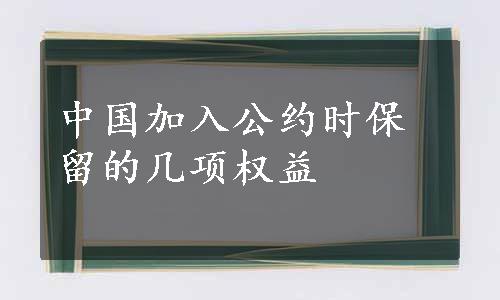 中国加入公约时保留的几项权益